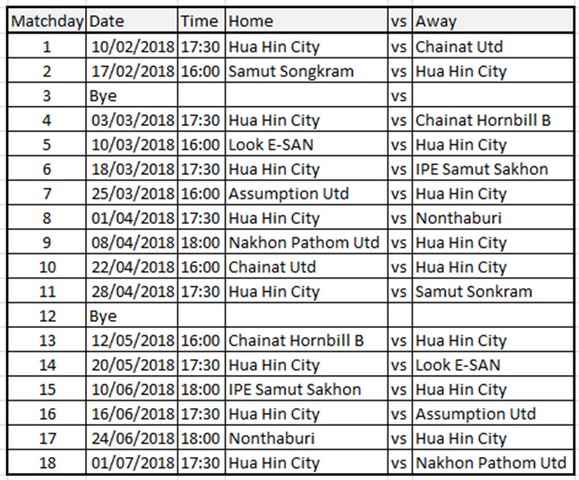 | Matchday | Date | Time | Home | vs | Away |
|---|---|---|---|---|---|
| 1 | 10/02/2018 | 17:30 | Hua Hin City | vs | Chainat Utd |
| 2 | 17/02/2018 | 16:00 | Samut Songkram | vs | Hua Hin City |
| 3 | Bye | | | vs | |
| 4 | 03/03/2018 | 17:30 | Hua Hin City | vs | Chainat Hornbill B |
| 5 | 10/03/2018 | 16:00 | Look E-SAN | vs | Hua Hin City |
| 6 | 18/03/2018 | 17:30 | Hua Hin City | vs | IPE Samut Sakhon |
| 7 | 25/03/2018 | 16:00 | Assumption Utd | vs | Hua Hin City |
| 8 | 01/04/2018 | 17:30 | Hua Hin City | vs | Nonthaburi |
| 9 | 08/04/2018 | 18:00 | Nakhon Pathom Utd | vs | Hua Hin City |
| 10 | 22/04/2018 | 16:00 | Chainat Utd | vs | Hua Hin City |
| 11 | 28/04/2018 | 17:30 | Hua Hin City | vs | Samut Sonkram |
| 12 | Bye | | | | |
| 13 | 12/05/2018 | 16:00 | Chainat Hornbill B | vs | Hua Hin City |
| 14 | 20/05/2018 | 17:30 | Hua Hin City | vs | Look E-SAN |
| 15 | 10/06/2018 | 18:00 | IPE Samut Sakhon | vs | Hua Hin City |
| 16 | 16/06/2018 | 17:30 | Hua Hin City | vs | Assumption Utd |
| 17 | 24/06/2018 | 18:00 | Nonthaburi | vs | Hua Hin City |
| 18 | 01/07/2018 | 17:30 | Hua Hin City | vs | Nakhon Pathom Utd |